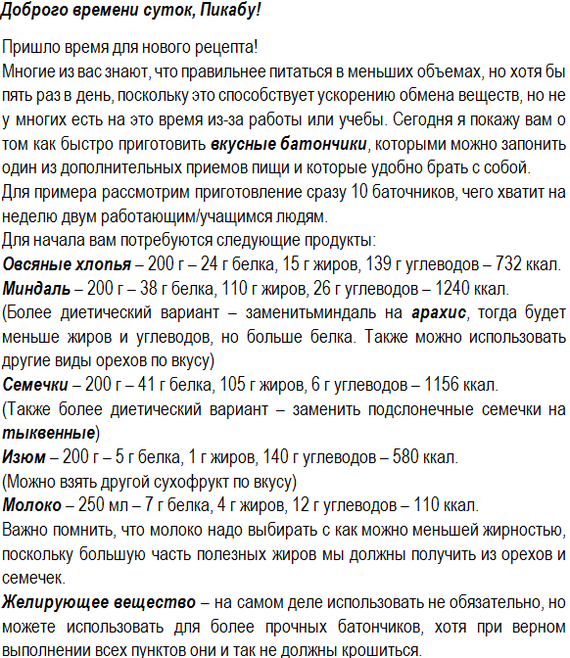 Доброго времени суток, Пикабу!

Пришло время для нового рецепта!
Многие из вас знают, что правильнее питаться в меньших объемах, но хотя бы пять раз в день, поскольку это способствует ускорению обмена веществ, но не у многих есть на это время из-за работы или учебы. Сегодня я покажу вам о том как быстро приготовить вкусные батончики, которыми можно запонить один из дополнительных приемов пищи и которые удобно брать с собой.
Для примера рассмотрим приготовление сразу 10 баточников, чего хватит на неделю двум работающим/учащимся людям.
Для начала вам потребуются следующие продукты:
Овсяные хлопья – 200 г – 24 г белка, 15 г жиров, 139 г углеводов – 732 ккал.
Миндаль – 200 г – 38 г белка, 110 г жиров, 26 г углеводов – 1240 ккал.
(Более диетический вариант – заменитьминдаль на арахис, тогда будет меньше жиров и углеводов, но больше белка. Также можно использовать другие виды орехов по вкусу)
Семечки – 200 г – 41 г белка, 105 г жиров, 6 г углеводов – 1156 ккал.
(Также более диетический вариант – заменить подслонечные семечки на тыквенные)
Изюм – 200 г – 5 г белка, 1 г жиров, 140 г углеводов – 580 ккал.
(Можно взять другой сухофрукт по вкусу)
Молоко – 250 мл – 7 г белка, 4 г жиров, 12 г углеводов – 110 ккал.
Важно помнить, что молоко надо выбирать с как можно меньшей жирностью, поскольку большую часть полезных жиров мы должны получить из орехов и семечек.
Желирующее вещество – на самом деле использовать не обязательно, но можете использовать для более прочных батончиков, хотя при верном выполнении всех пунктов они и так не должны крошиться.